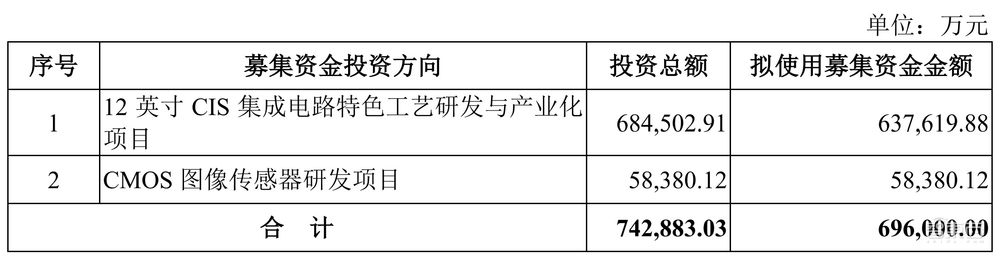 单位：万元

| 序号 | 募集资金投资方向 | 投资总额 | 拟使用募集资金金额 |
|---|---|---|---|
| 1 | 12 英寸 CIS 集成电路特色工艺研发与产业化项目 | 684,502.91 | 637,619.88 |
| 2 | CMOS 图像传感器研发项目 | 58,380.12 | 58,380.12 |
| 合 计 | | 742,883.03 | 696,000.00 |